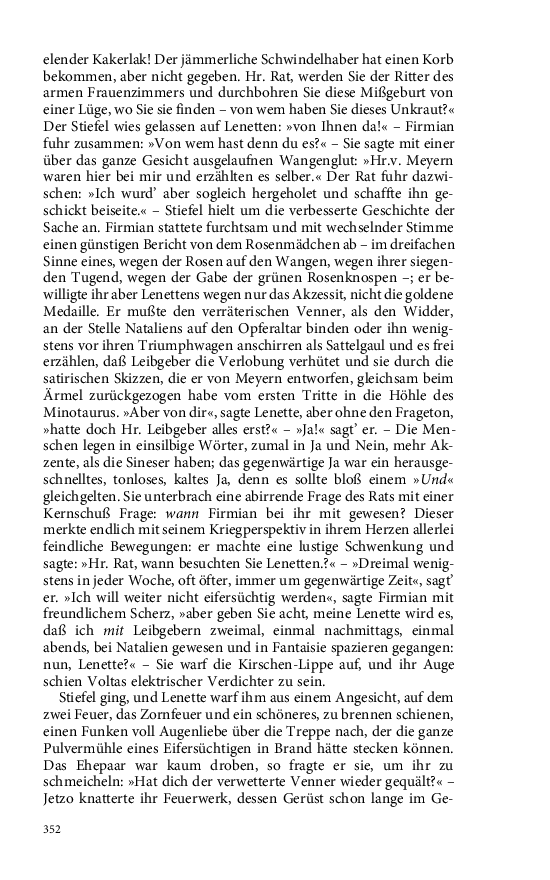 elender Kakerlak! Der jämmerliche Schwindelhaber hat einen Korb bekommen, aber nicht gegeben. Hr. Rat, werden Sie der Ritter des armen Frauenzimmers und durchbohren Sie diese Mißgeburt von einer Lüge, wo Sie sie finden – von wem haben Sie dieses Unkraut?« Der Stiefel wies gelassen auf Lenetten: »von Ihnen da!« – Firmian fuhr zusammen: »Von wem hast denn du es?« – Sie sagte mit einer über das ganze Gesicht ausgelaufnen Wangenglut: »Hr.v. Meyern waren hier bei mir und erzählten es selber.« Der Rat fuhr dazwischen: »Ich wurd' aber sogleich hergeholet und schaffte ihn geschickt beiseite.« – Stiefel hielt um die verbesserte Geschichte der Sache an. Firmian stattete furchtsam und mit wechselnder Stimme einen günstigen Bericht von dem Rosenmädchen ab – im dreifachen Sinne eines, wegen der Rosen auf den Wangen, wegen ihrer siegenden Tugend, wegen der Gabe der grünen Rosenknospen –; er bewilligte ihr aber Lenettens wegen nur das Akzessit, nicht die goldene Medaille. Er mußte den verräterischen Venner, als den Widder, an der Stelle Nataliens auf den Opferaltar binden oder ihn wenigstens vor ihren Triumphwagen anschirren als Sattelgaul und es frei erzählen, daß Leibgeber die Verlobung verhütet und sie durch die satirischen Skizzen, die er von Meyern entworfen, gleichsam beim Ärmel zurückgezogen habe vom ersten Tritte in die Höhle des Minotaurus. »Aber von dir«, sagte Lenette, aber ohne den Frageton, »hatte doch Hr. Leibgeber alles erst?« – »Ja!« sagt' er. – Die Menschen legen in einsilbige Wörter, zumal in Ja und Nein, mehr Akzente, als die Sineser haben; das gegenwärtige Ja war ein herausgeschnelltes, tonloses, kaltes Ja, denn es sollte bloß einem »Und« gleichgelten. Sie unterbrach eine abirrende Frage des Rats mit einer Kernschuß Frage: wann Firmian bei ihr mit gewesen? Dieser merkte endlich mit seinem Kriegperspektiv in ihrem Herzen allerlei feindliche Bewegungen: er machte eine lustige Schwenkung und sagte: »Hr. Rat, wann besuchten Sie Lenetten.?« – »Dreimal wenigstens in jeder Woche, oft öfter, immer um gegenwärtige Zeit«, sagt' er. »Ich will weiter nicht eifersüchtig werden«, sagte Firmian mit freundlichem Scherz, »aber geben Sie acht, meine Lenette wird es, daß ich mit Leibgebern zweimal, einmal nachmittags, einmal abends, bei Natalien gewesen und in Fantaisie spazieren gegangen: nun, Lenette?« – Sie warf die Kirschen-Lippe auf, und ihr Auge schien Voltas elektrischer Verdichter zu sein.

Stiefel ging, und Lenette warf ihm aus einem Angesicht, auf dem zwei Feuer, das Zornfeuer und ein schöneres, zu brennen schienen, einen Funken voll Augenliebe über die Treppe nach, der die ganze Pulvermühle eines Eifersüchtigen in Brand hätte stecken können. Das Ehepaar war kaum droben, so fragte er sie, um ihr zu schmeicheln: »Hat dich der verwetterte Venner wieder gequält?« – Jetzo knatterte ihr Feuerwerk, dessen Gerüst schon lange im Ge-

352